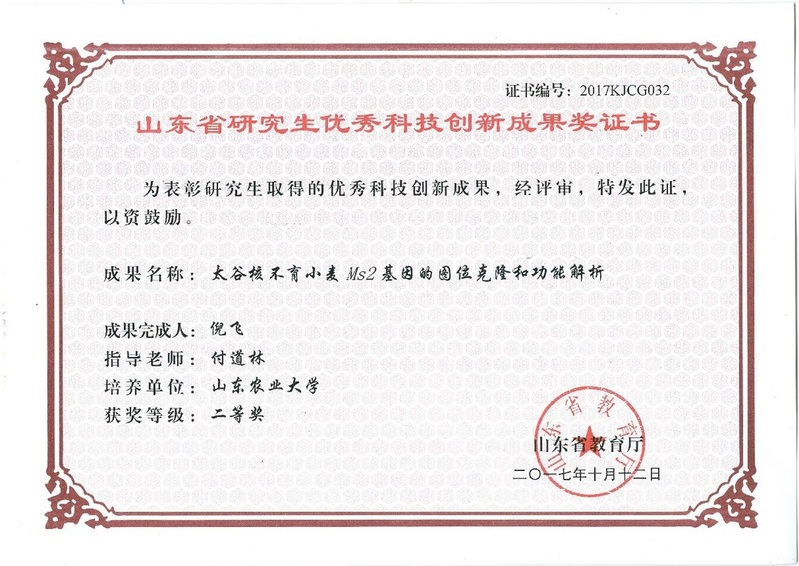 证书编号：2017KJCG032

山东省研究生优秀科技创新成果奖证书

为表彰研究生取得的优秀科技创新成果，经评审，特发此证，以资鼓励。

成果名称：太谷核不育小麦 Ms2 基因的图位克隆和功能解析

成果完成人：倪飞
指导老师：付道林
培养单位：山东农业大学
获奖等级：二等奖

山东省教育厅
山东省教育厅
二〇一七年十月十二日